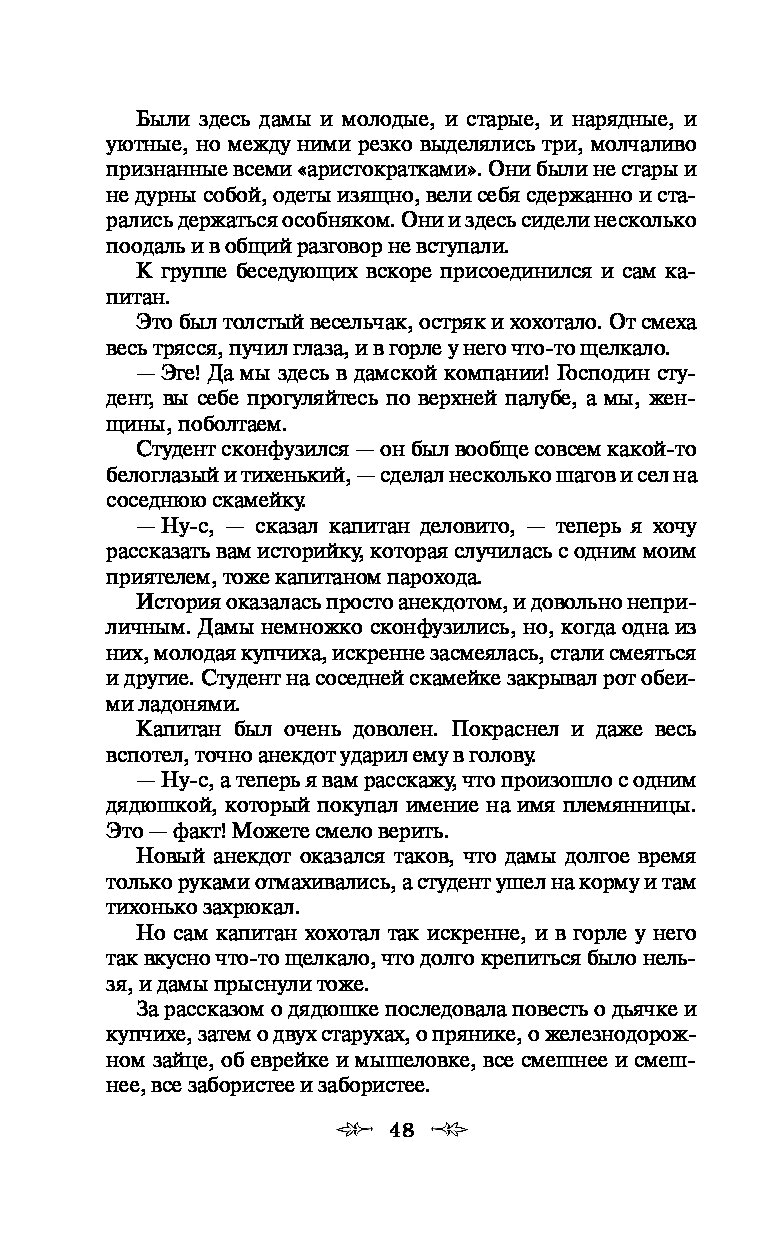 Были здесь дамы и молодые, и старые, и нарядные, и уютные, но между ними резко выделялись три, молчаливо признанные всеми «аристократками». Они были не стары и не дурны собой, одеты изящно, вели себя сдержанно и старались держаться особняком. Они и здесь сидели несколько поодаль и в общий разговор не вступали.

К группе беседующих вскоре присоединился и сам капитан.

Это был толстый весельчак, остряк и хохотало. От смеха весь трясся, пучил глаза, и в горле у него что-то щелкало.

— Эге! Да мы здесь в дамской компании! Господин студент, вы себе прогуляйтесь по верхней палубе, а мы, женщины, поболтаем.

Студент сконфузился — он был вообще совсем какой-то белоглазый и тихенький, — сделал несколько шагов и сел на соседнюю скамейку.

— Ну-с, — сказал капитан деловито, — теперь я хочу рассказать вам историйку, которая случилась с одним моим приятелем, тоже капитаном парохода.

История оказалась просто анекдотом, и довольно неприличным. Дамы немножко сконфузились, но, когда одна из них, молодая купчиха, искренне засмеялась, стали смеяться и другие. Студент на соседней скамейке закрывал рот обеими ладонями.

Капитан был очень доволен. Покраснел и даже весь вспотел, точно анекдот ударил ему в голову.

— Ну-с, а теперь я вам расскажу, что произошло с одним дядюшкой, который покупал имение на имя племянницы. Это — факт! Можете смело верить.

Новый анекдот оказался таков, что дамы долгое время только руками отмахивались, а студент ушел на корму и там тихонько захрюкал.

Но сам капитан хохотал так искренне, и в горле у него так вкусно что-то щелкало, что долго крепиться было нельзя, и дамы прыснули тоже.

За рассказом о дядюшке последовала повесть о дьячке и купчихе, затем о двух старухах, о прянике, о железнодорожном зайце, об еврейке и мышеловке, все смешнее и смешнее, все забористее и забористее.

48